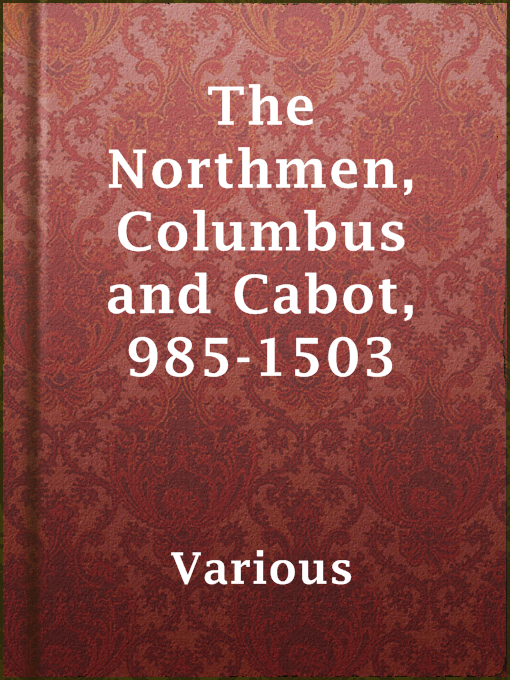 The Northmen, Columbus and Cabot, 985-1503

Various